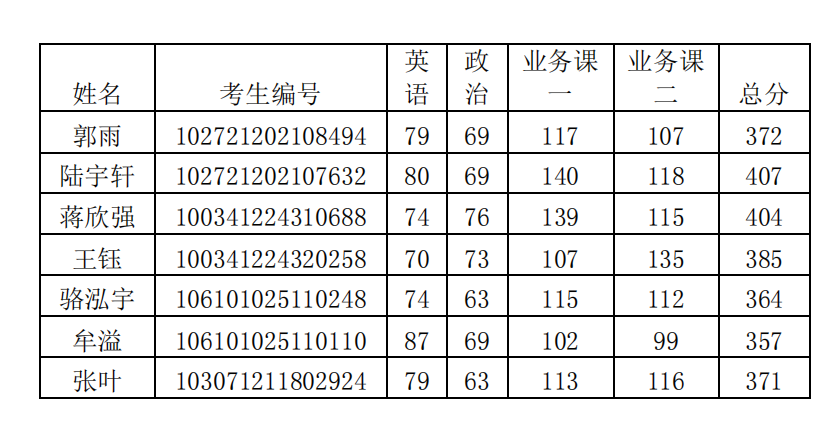 | 姓名 | 考生编号 | 英语 | 政治 | 业务课一 | 业务课二 | 总分 |
|---|---|---|---|---|---|---|
| 郭雨 | 102721202108494 | 79 | 69 | 117 | 107 | 372 |
| 陆宇轩 | 102721202107632 | 80 | 69 | 140 | 118 | 407 |
| 蒋欣强 | 100341224310688 | 74 | 76 | 139 | 115 | 404 |
| 王钰 | 100341224320258 | 70 | 73 | 107 | 135 | 385 |
| 骆泓宇 | 106101025110248 | 74 | 63 | 115 | 112 | 364 |
| 牟溢 | 106101025110110 | 87 | 69 | 102 | 99 | 357 |
| 张叶 | 103071211802924 | 79 | 63 | 113 | 116 | 371 |